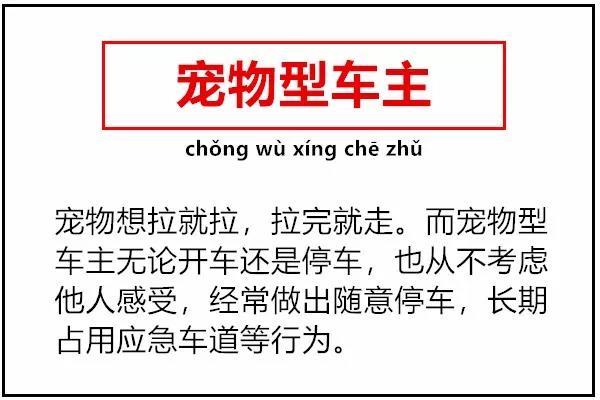 宠物型车主

chǒng wù xíng chē zhǔ

宠物想拉就拉，拉完就走。而宠物型车主无论开车还是停车，也从不考虑他人感受，经常做出随意停车，长期占用应急车道等行为。